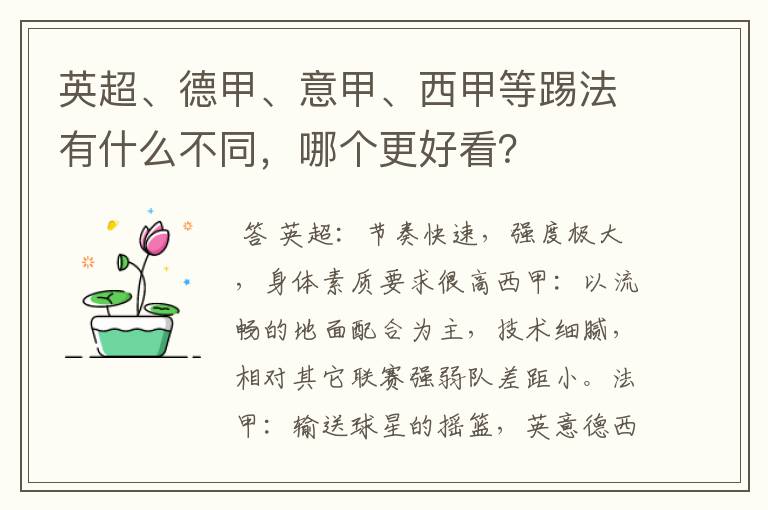 英超、德甲、意甲、西甲等踢法有什么不同，哪个更好看？

答 英超：节奏快速，强度极大，身体素质要求很高西甲：以流畅的地面配合为主，技术细腻，相对其它联赛强弱队差距小。法甲：输送球星的摇篮，英意德西